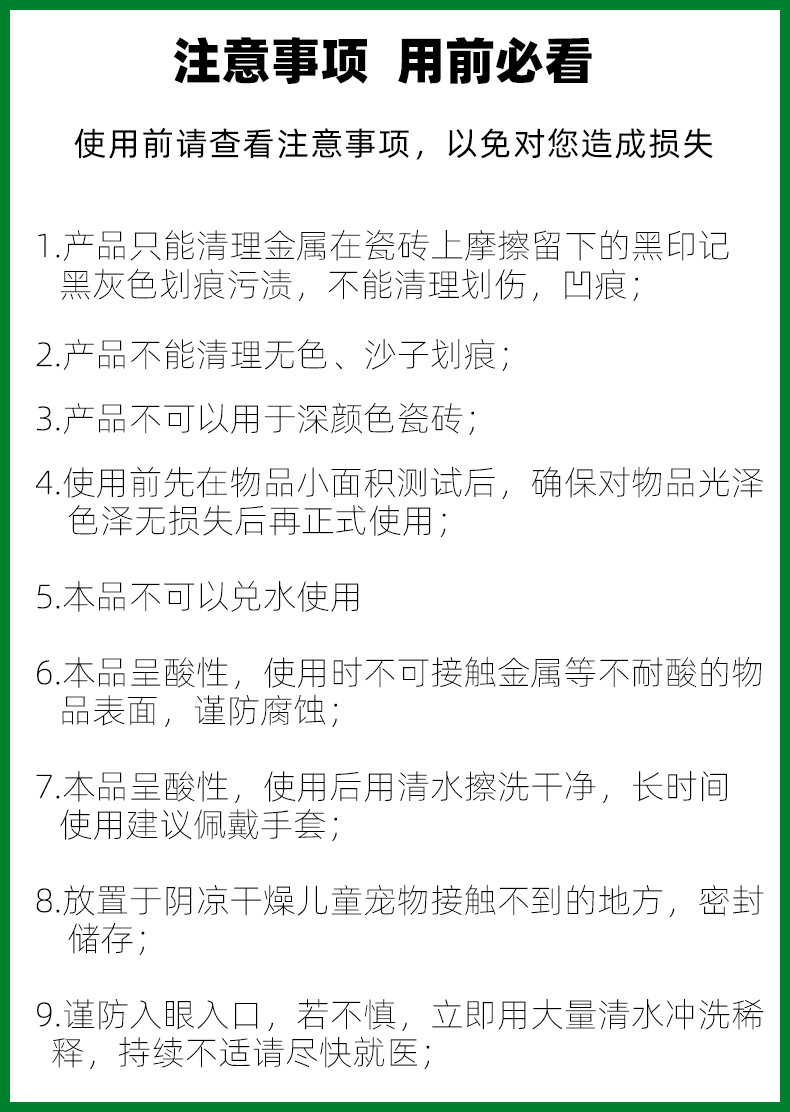 注意事项 用前必看

使用前请查看注意事项，以免对您造成损失

1.产品只能清理金属在瓷砖上摩擦留下的黑印记黑灰色划痕污渍，不能清理划伤，凹痕；

2.产品不能清理无色、沙子划痕；

3.产品不可以用于深颜色瓷砖；

4.使用前先在物品小面积测试后，确保对物品光泽色泽无损失后再正式使用；

5.本品不可以兑水使用

6.本品呈酸性，使用时不可接触金属等不耐酸的物品表面，谨防腐蚀；

7.本品呈酸性，使用后用清水擦洗干净，长时间使用建议佩戴手套；

8.放置于阴凉干燥儿童宠物接触不到的地方，密封储存；

9.谨防入眼入口，若不慎，立即用大量清水冲洗稀释，持续不适请尽快就医；